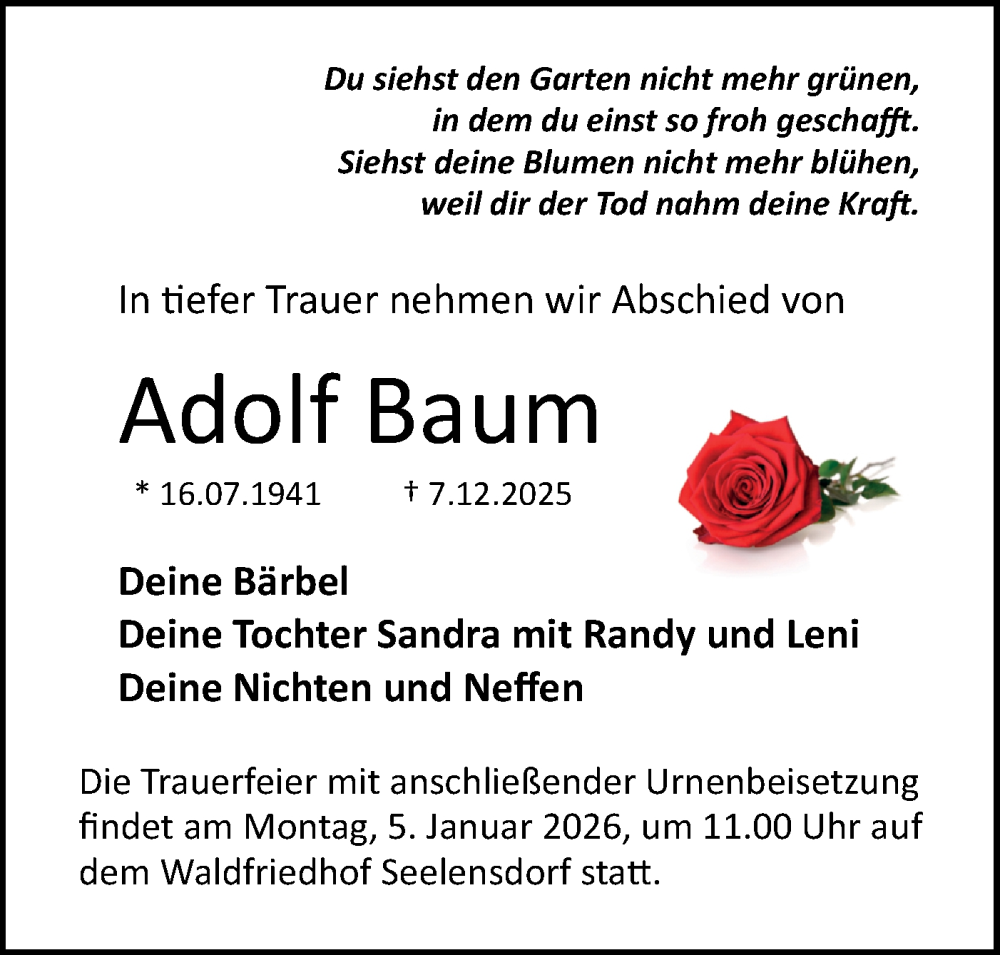 Du siehst den Garten nicht mehr grünen,
in dem du einst so froh geschafft.
Siehst deine Blumen nicht mehr blühen,
weil dir der Tod nahm deine Kraft.

In tiefer Trauer nehmen wir Abschied von

Adolf Baum

* 16.07.1941 † 7.12.2025

Deine Bärbel
Deine Tochter Sandra mit Randy und Leni
Deine Nichten und Neffen

Die Trauerfeier mit anschließender Urnenbeisetzung findet am Montag, 5. Januar 2026, um 11.00 Uhr auf dem Waldfriedhof Seelensdorf statt.